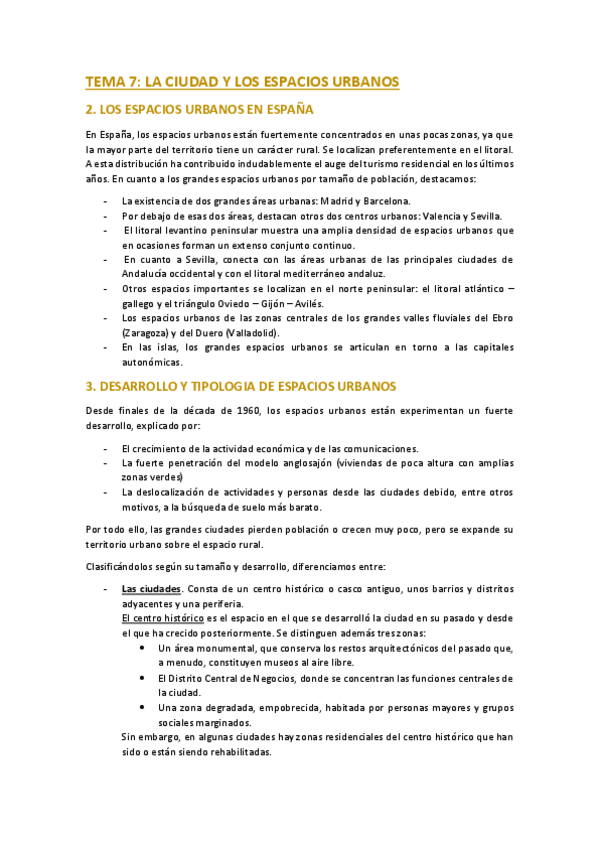 TEMA 7: LA CIUDAD Y LOS ESPACIOS URBANOS

2. LOS ESPACIOS URBANOS EN ESPAÑA

En España, los espacios urbanos están fuertemente concentrados en unas pocas zonas, ya que la mayor parte del territorio tiene un carácter rural. Se localizan preferentemente en el litoral. A esta distribución ha contribuido indudablemente el auge del turismo residencial en los últimos años. En cuanto a los grandes espacios urbanos por tamaño de población, destacamos:

- La existencia de dos grandes áreas urbanas: Madrid y Barcelona.
- Por debajo de esas dos áreas, destacan otros dos centros urbanos: Valencia y Sevilla.
- El litoral levantino peninsular muestra una amplia densidad de espacios urbanos que en ocasiones forman un extenso conjunto continuo.
- En cuanto a Sevilla, conecta con las áreas urbanas de las principales ciudades de Andalucía occidental y con el litoral mediterráneo andaluz.
- Otros espacios importantes se localizan en el norte peninsular: el litoral atlántico – gallego y el triángulo Oviedo – Gijón – Avilés.
- Los espacios urbanos de las zonas centrales de los grandes valles fluviales del Ebro (Zaragoza) y del Duero (Valladolid).
- En las islas, los grandes espacios urbanos se articulan en torno a las capitales autonómicas.

3. DESARROLLO Y TIPOLOGIA DE ESPACIOS URBANOS

Desde finales de la década de 1960, los espacios urbanos están experimentan un fuerte desarrollo, explicado por:

- El crecimiento de la actividad económica y de las comunicaciones.
- La fuerte penetración del modelo anglosajón (viviendas de poca altura con amplias zonas verdes)
- La deslocalización de actividades y personas desde las ciudades debido, entre otros motivos, a la búsqueda de suelo más barato.

Por todo ello, las grandes ciudades pierden población o crecen muy poco, pero se expande su territorio urbano sobre el espacio rural.

Clasificándolos según su tamaño y desarrollo, diferenciamos entre:

- Las ciudades. Consta de un centro histórico o casco antiguo, unos barrios y distritos adyacentes y una periferia.
El centro histórico es el espacio en el que se desarrolló la ciudad en su pasado y desde el que ha crecido posteriormente. Se distinguen además tres zonas:
• Un área monumental, que conserva los restos arquitectónicos del pasado que, a menudo, constituyen museos al aire libre.
• El Distrito Central de Negocios, donde se concentran las funciones centrales de la ciudad.
• Una zona degradada, empobrecida, habitada por personas mayores y grupos sociales marginados.
Sin embargo, en algunas ciudades hay zonas residenciales del centro histórico que han sido o están siendo rehabilitadas.